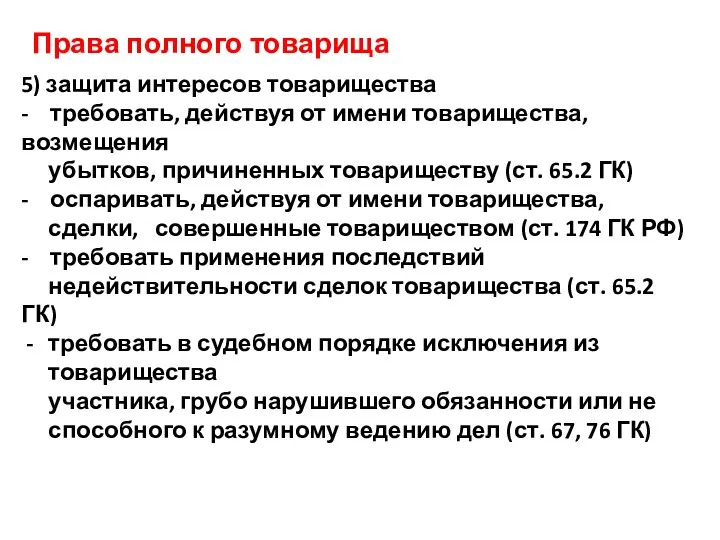 Права полного товарища

5) защита интересов товарищества
- требовать, действуя от имени товарищества, возмещения убытков, причиненных товариществу (ст. 65.2 ГК)
- оспаривать, действуя от имени товарищества, сделки, совершенные товариществом (ст. 174 ГК РФ)
- требовать применения последствий недействительности сделок товарищества (ст. 65.2 ГК)
- требовать в судебном порядке исключения из товарищества участника, грубо нарушившего обязанности или не способного к разумному ведению дел (ст. 67, 76 ГК)